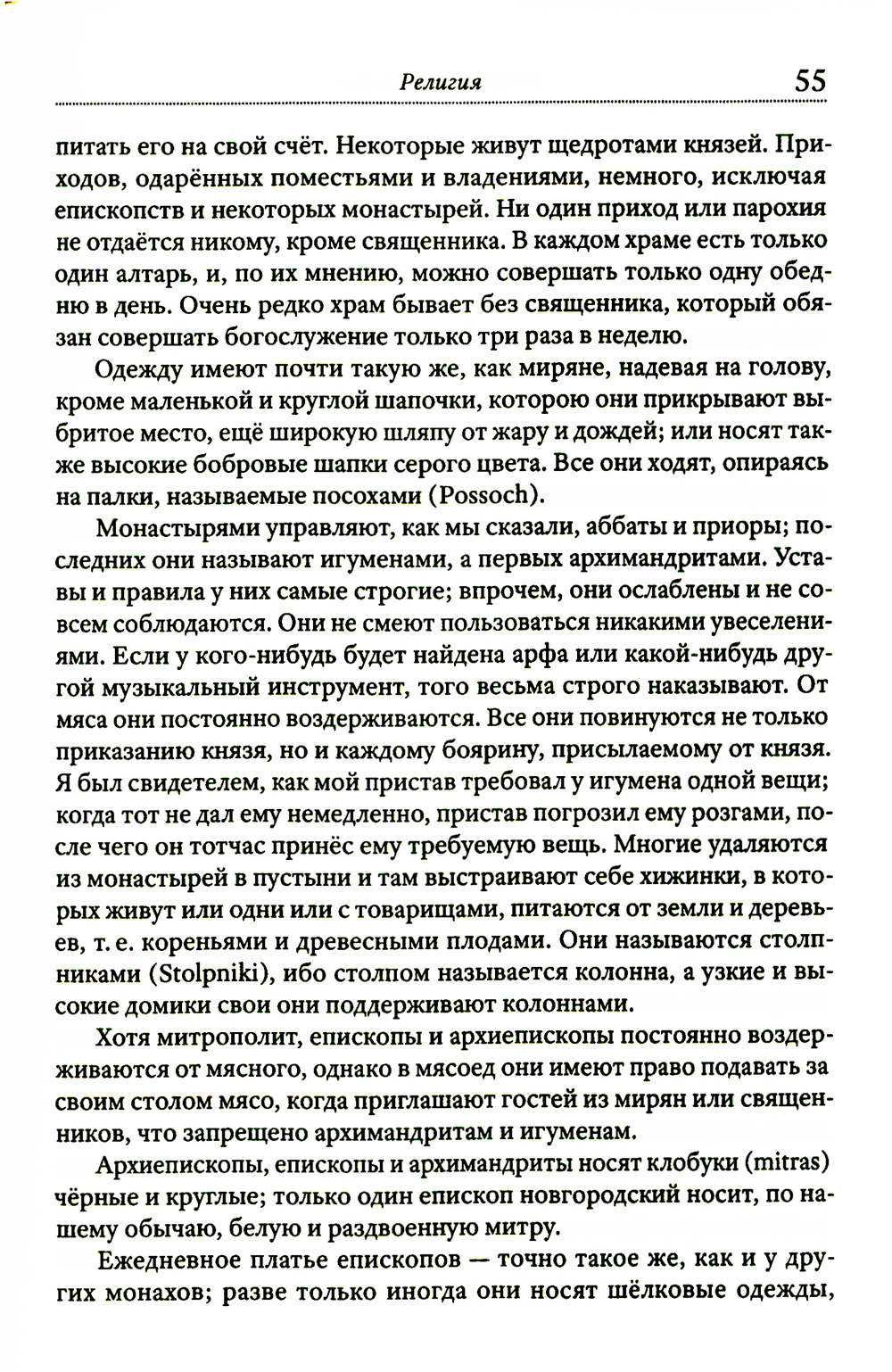 Религия 55

питать его на свой счёт. Некоторые живут щедротами князей. Приходов, одарённых поместьями и владениями, немного, исключая епископств и некоторых монастырей. Ни один приход или парохия не отдаётся никому, кроме священника. В каждом храме есть только один алтарь, и, по их мнению, можно совершать только одну обедню в день. Очень редко храм бывает без священника, который обязан совершать богослужение только три раза в неделю.

Одежду имеют почти такую же, как миряне, надевая на голову, кроме маленькой и круглой шапочки, которою они прикрывают выбритое место, ещё широкую шляпу от жару и дождей; или носят также высокие бобровые шапки серого цвета. Все они ходят, опираясь на палки, называемые посохами (Possoch).

Монастырями управляют, как мы сказали, аббаты и приоры; последних они называют игуменами, а первых архимандритами. Уставы и правила у них самые строгие; впрочем, они ослаблены и не совсем соблюдаются. Они не смеют пользоваться никакими увеселениями. Если у кого-нибудь будет найдена арфа или какой-нибудь другой музыкальный инструмент, того весьма строго наказывают. От мяса они постоянно воздерживаются. Все они повинуются не только приказанию князя, но и каждому боярину, присылаемому от князя. Я был свидетелем, как мой пристав требовал у игумена одной вещи; когда тот не дал ему немедленно, пристав погрозил ему розгами, после чего он тотчас принёс ему требуемую вещь. Многие удаляются из монастырей в пустыни и там выстраивают себе хижинки, в которых живут или одни или с товарищами, питаются от земли и деревьев, т. е. кореньями и древесными плодами. Они называются столпниками (Stolpniki), ибо столпом называется колонна, а узкие и высокие домики свои они поддерживают колоннами.

Хотя митрополит, епископы и архиепископы постоянно воздерживаются от мясного, однако в мясоед они имеют право подавать за своим столом мясо, когда приглашают гостей из мирян или священников, что запрещено архимандритам и игуменам.

Архиепископы, епископы и архимандриты носят клобуки (mitras) чёрные и круглые; только один епископ новгородский носит, по нашему обычаю, белую и раздвоенную митру.

Ежедневное платье епископов — точно такое же, как и у других монахов; разве только иногда они носят шёлковые одежды,